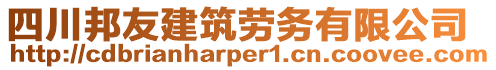 四川邦友建筑劳务有限公司
http://cdbrianharper1.cn.coovee.com